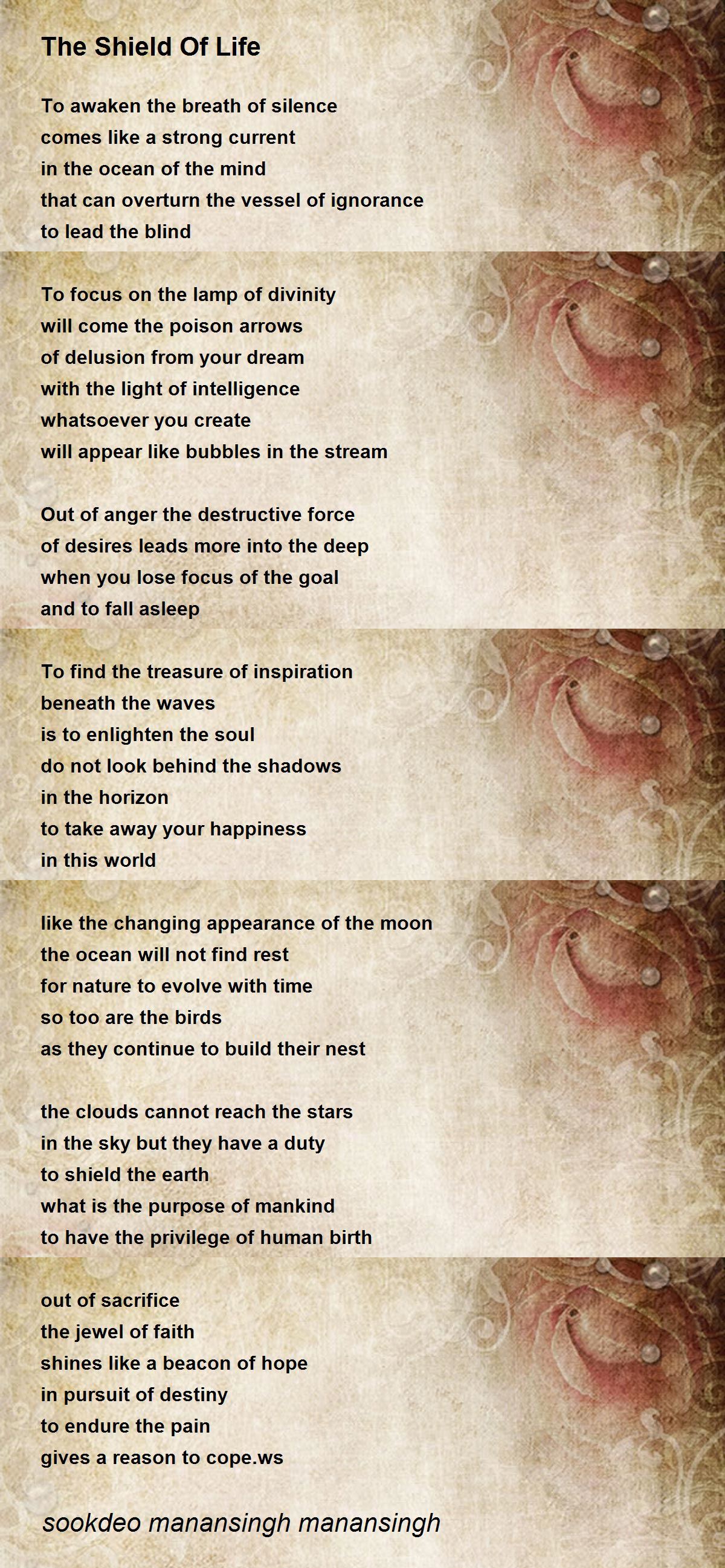 The Shield Of Life

To awaken the breath of silence
comes like a strong current
in the ocean of the mind
that can overturn the vessel of ignorance
to lead the blind

To focus on the lamp of divinity
will come the poison arrows
of delusion from your dream
with the light of intelligence
whatsoever you create
will appear like bubbles in the stream

Out of anger the destructive force
of desires leads more into the deep
when you lose focus of the goal
and to fall asleep

To find the treasure of inspiration
beneath the waves
is to enlighten the soul
do not look behind the shadows
in the horizon
to take away your happiness
in this world

like the changing appearance of the moon
the ocean will not find rest
for nature to evolve with time
so too are the birds
as they continue to build their nest

the clouds cannot reach the stars
in the sky but they have a duty
to shield the earth
what is the purpose of mankind
to have the privilege of human birth

out of sacrifice
the jewel of faith
shines like a beacon of hope
in pursuit of destiny
to endure the pain
gives a reason to cope.ws

sookdeo manansingh manansingh